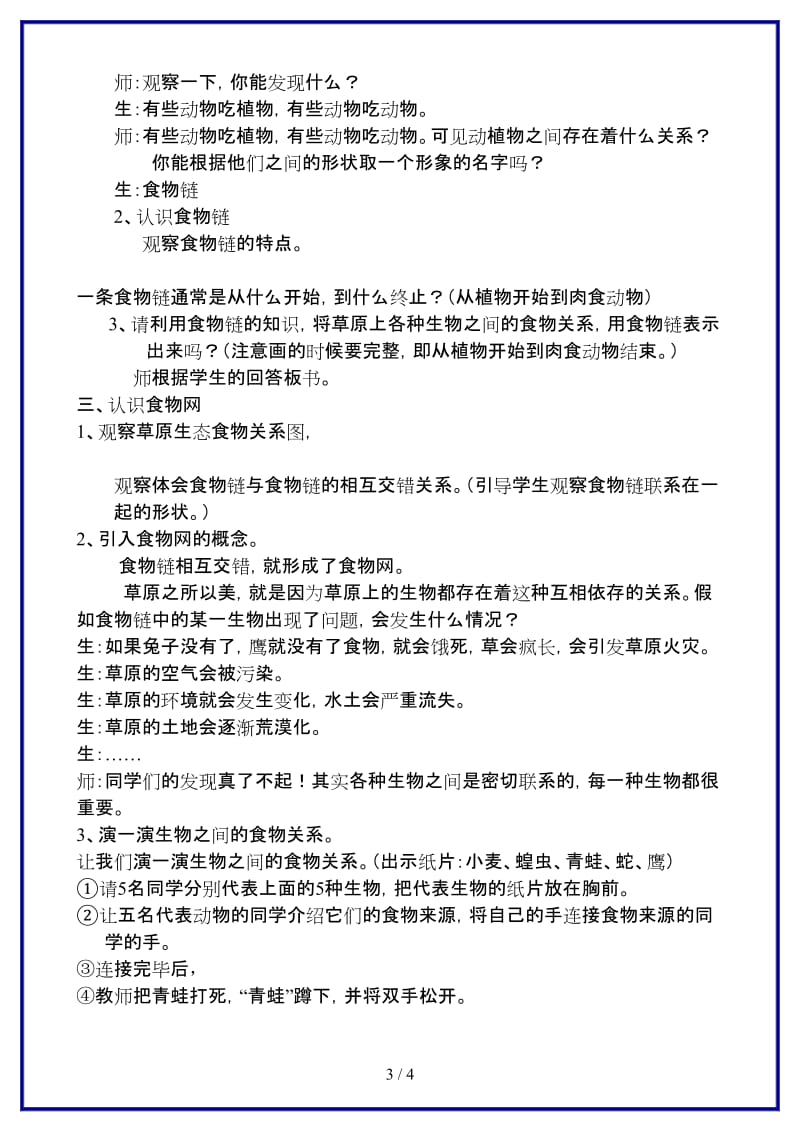 师：观察一下，你能发现什么？
生：有些动物吃植物，有些动物吃动物。
师：有些动物吃植物，有些动物吃动物。可见动植物之间存在着什么关系？你能根据他们之间的形状取一个形象的名字吗？
生：食物链
2、认识食物链
观察食物链的特点。

一条食物链通常是从什么开始，到什么终止？（从植物开始到肉食动物）
3、请利用食物链的知识，将草原上各种生物之间的食物关系，用食物链表示出来吗？（注意画的时候要完整，即从植物开始到肉食动物结束。）
师根据学生的回答板书。
三、认识食物网
1、观察草原生态食物关系图，

观察体会食物链与食物链的相互交错关系。（引导学生观察食物链联系在一起的形状。）
2、引入食物网的概念。
食物链相互交错，就形成了食物网。
草原之所以美，就是因为草原上的生物都存在着这种互相依存的关系。假如食物链中的某一生物出现了问题，会发生什么情况？
生：如果兔子没有了，鹰就没有了食物，就会饿死，草会疯长，会引发草原火灾。
生：草原的空气会被污染。
生：草原的环境就会发生变化，水土会严重流失。
生：草原的土地会逐渐荒漠化。
生：……
师：同学们的发现真了不起！其实各种生物之间是密切联系的，每一种生物都很重要。
3、演一演生物之间的食物关系。
让我们演一演生物之间的食物关系。（出示纸片：小麦、蝗虫、青蛙、蛇、鹰）
①请5名同学分别代表上面的5种生物，把代表生物的纸片放在胸前。
②让五名代表动物的同学介绍它们的食物来源，将自己的手连接食物来源的同学的手。
③连接完毕后，
④教师把青蛙打死，“青蛙”蹲下，并将双手松开。

3 / 4